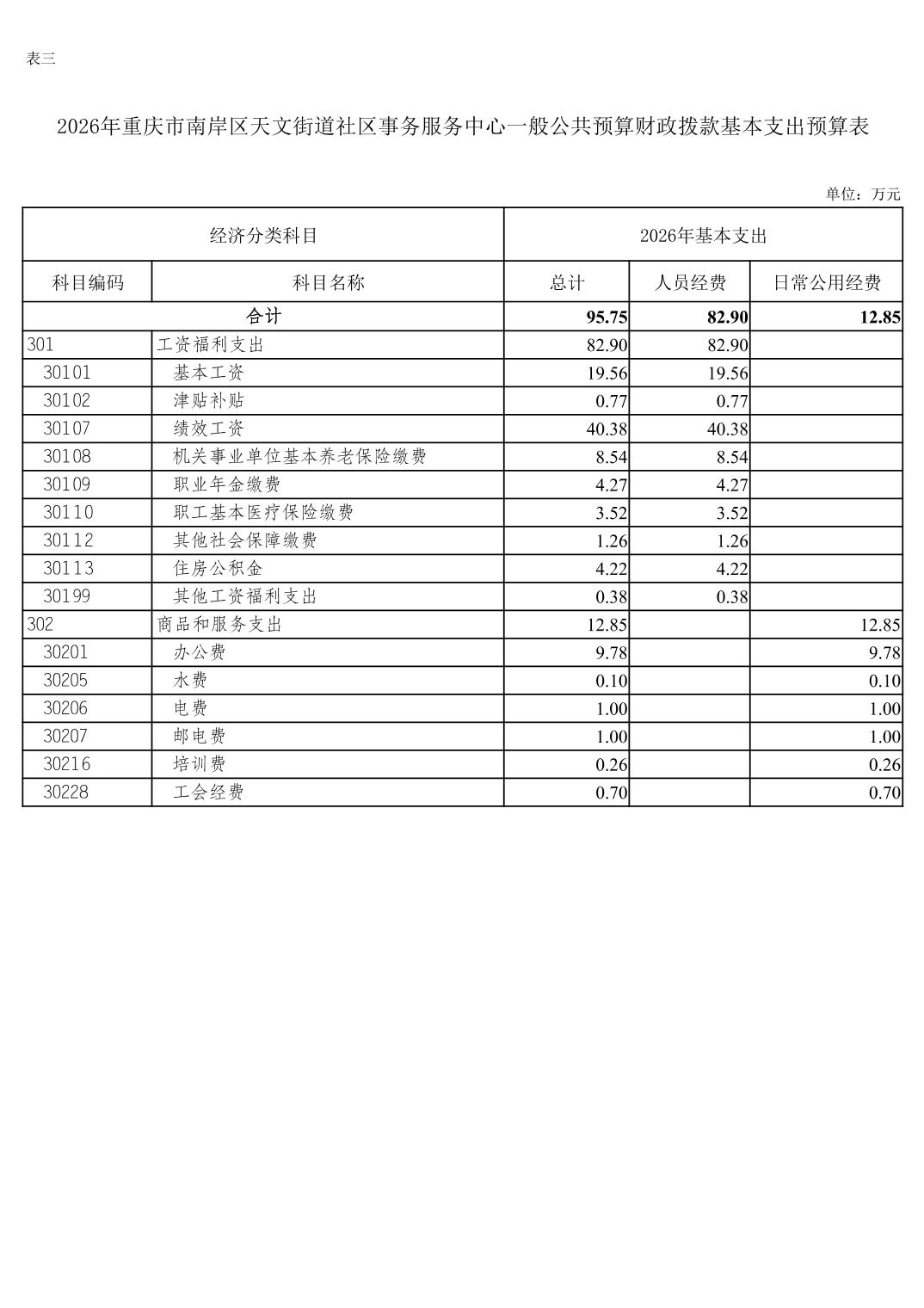 表三

2026年重庆市南岸区天文街道社区事务服务中心一般公共预算财政拨款基本支出预算表

单位：万元

| 经济分类科目 | | 2026年基本支出 | | |
|---|---|---|---|---|
| 科目编码 | 科目名称 | 总计 | 人员经费 | 日常公用经费 |
| 合计 | | 95.75 | 82.90 | 12.85 |
| 301 | 工资福利支出 | 82.90 | 82.90 | |
| 30101 | 基本工资 | 19.56 | 19.56 | |
| 30102 | 津贴补贴 | 0.77 | 0.77 | |
| 30107 | 绩效工资 | 40.38 | 40.38 | |
| 30108 | 机关事业单位基本养老保险缴费 | 8.54 | 8.54 | |
| 30109 | 职业年金缴费 | 4.27 | 4.27 | |
| 30110 | 职工基本医疗保险缴费 | 3.52 | 3.52 | |
| 30112 | 其他社会保障缴费 | 1.26 | 1.26 | |
| 30113 | 住房公积金 | 4.22 | 4.22 | |
| 30199 | 其他工资福利支出 | 0.38 | 0.38 | |
| 302 | 商品和服务支出 | 12.85 | | 12.85 |
| 30201 | 办公费 | 9.78 | | 9.78 |
| 30205 | 水费 | 0.10 | | 0.10 |
| 30206 | 电费 | 1.00 | | 1.00 |
| 30207 | 邮电费 | 1.00 | | 1.00 |
| 30216 | 培训费 | 0.26 | | 0.26 |
| 30228 | 工会经费 | 0.70 | | 0.70 |